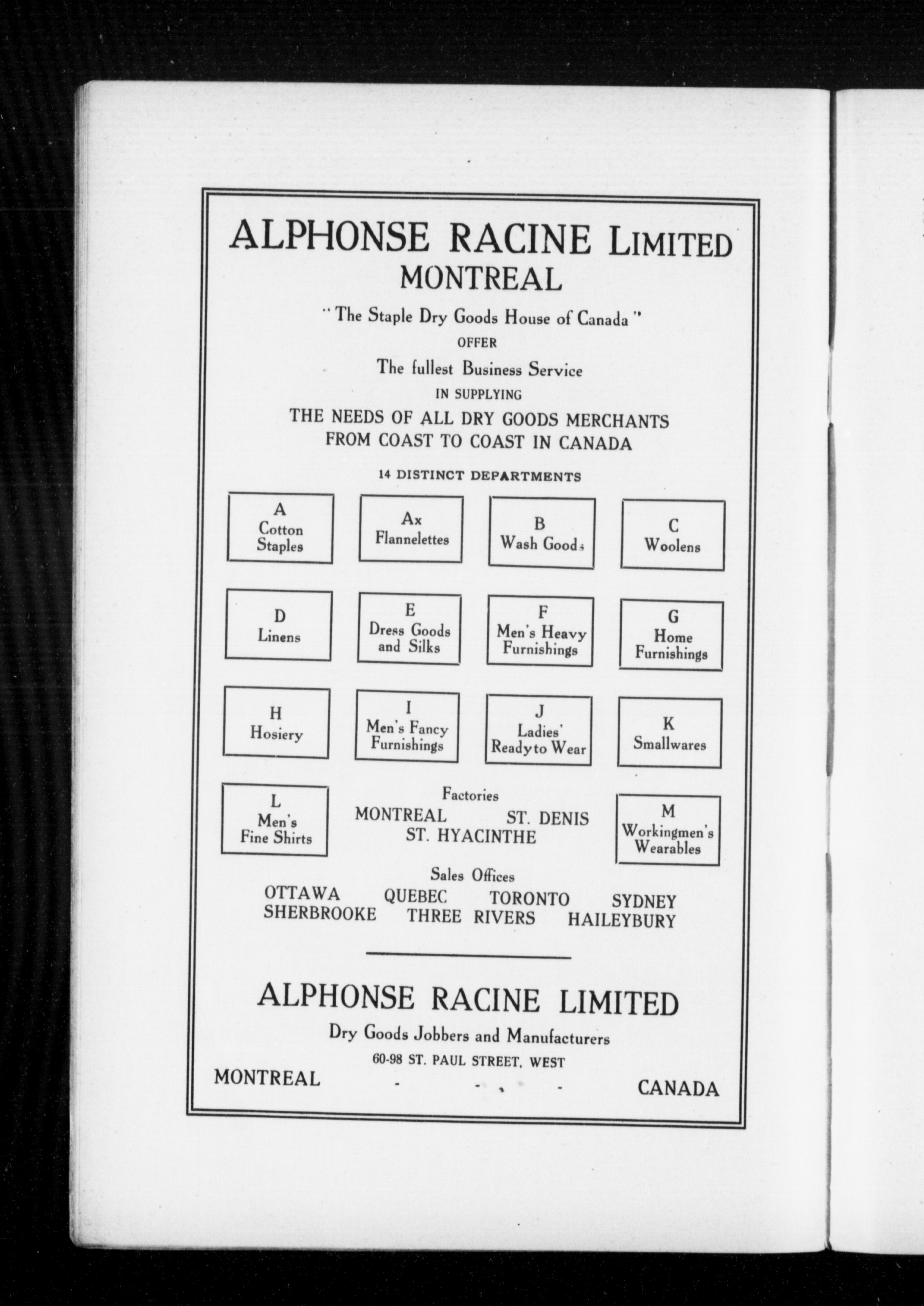 ALPHONSE RACINE LIMITED
MONTREAL

"The Staple Dry Goods House of Canada"
OFFER
The fullest Business Service
IN SUPPLYING
THE NEEDS OF ALL DRY GOODS MERCHANTS
FROM COAST TO COAST IN CANADA

14 DISTINCT DEPARTMENTS

A
Cotton
Staples

Ax
Flannelettes

B
Wash Goods

C
Woolens

D
Linens

E
Dress Goods
and Silks

F
Men's Heavy
Furnishings

G
Home
Furnishings

H
Hosiery

I
Men's Fancy
Furnishings

J
Ladies'
Readyto Wear

K
Smallwares

L
Men's
Fine Shirts

Factories
MONTREAL ST. DENIS
ST. HYACINTHE

M
Workingmen's
Wearables

Sales Offices
OTTAWA QUEBEC TORONTO SYDNEY
SHERBROOKE THREE RIVERS HAILEYBURY

ALPHONSE RACINE LIMITED
Dry Goods Jobbers and Manufacturers
60-98 ST. PAUL STREET, WEST
MONTREAL - - - CANADA